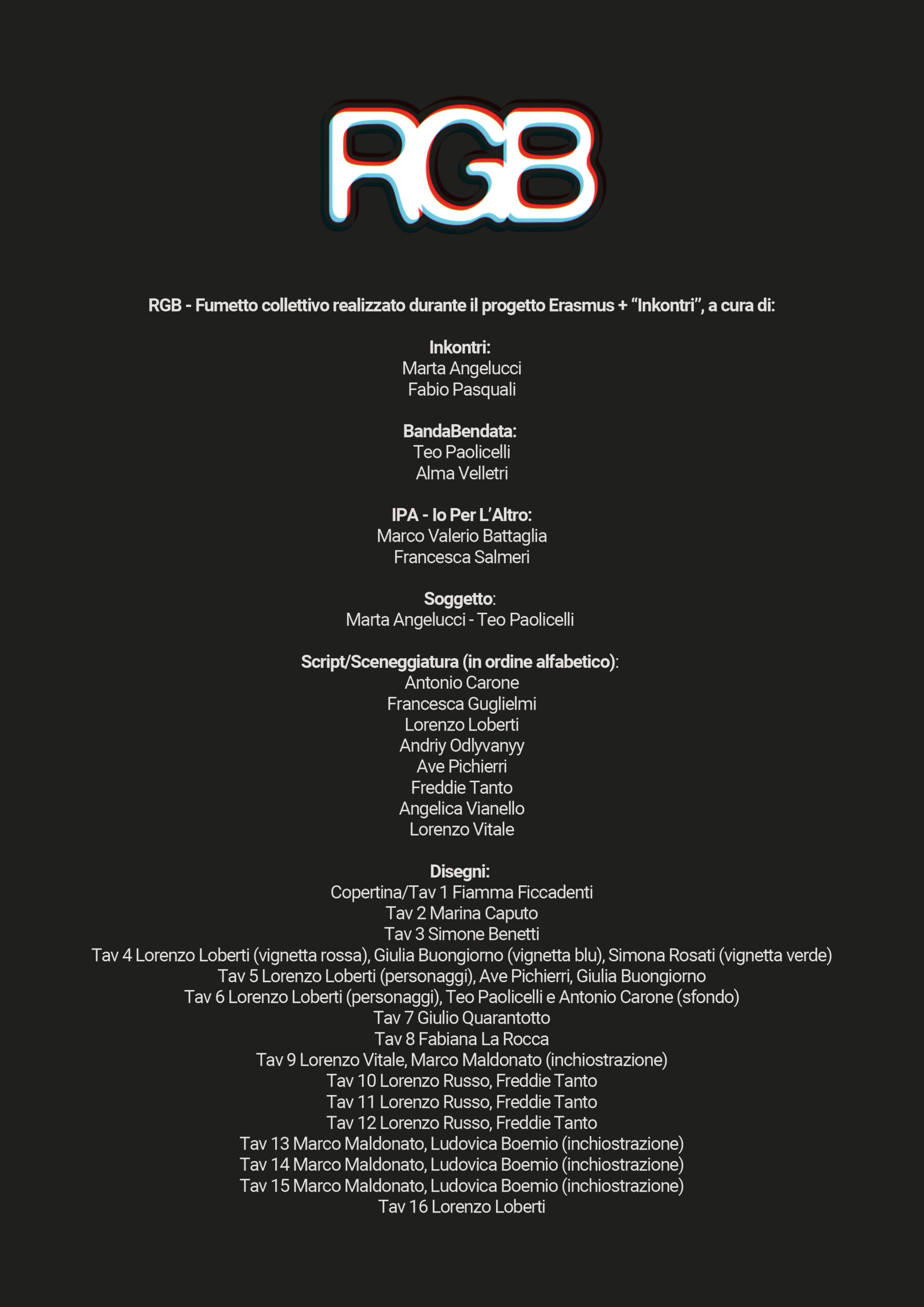 RGB

RGB - Fumetto collettivo realizzato durante il progetto Erasmus + “Inkontri”, a cura di:

Inkontri:
Marta Angelucci
Fabio Pasquali

BandaBendata:
Teo Paolicelli
Alma Velletri

IPA - Io Per L’Altro:
Marco Valerio Battaglia
Francesca Salmeri

Soggetto:
Marta Angelucci - Teo Paolicelli

Script/Sceneggiatura (in ordine alfabetico):
Antonio Carone
Francesca Guglielmi
Lorenzo Loberti
Andriy Odlyvanyy
Ave Pichierri
Freddie Tanto
Angelica Vianello
Lorenzo Vitale

Disegni:
Copertina/Tav 1 Fiamma Ficcadenti
Tav 2 Marina Caputo
Tav 3 Simone Benetti
Tav 4 Lorenzo Loberti (vignetta rossa), Giulia Buongiorno (vignetta blu), Simona Rosati (vignetta verde)
Tav 5 Lorenzo Loberti (personaggi), Ave Pichierri, Giulia Buongiorno
Tav 6 Lorenzo Loberti (personaggi), Teo Paolicelli e Antonio Carone (sfondo)
Tav 7 Giulio Quarantotto
Tav 8 Fabiana La Rocca
Tav 9 Lorenzo Vitale, Marco Maldonato (inchiostrazione)
Tav 10 Lorenzo Russo, Freddie Tanto
Tav 11 Lorenzo Russo, Freddie Tanto
Tav 12 Lorenzo Russo, Freddie Tanto
Tav 13 Marco Maldonato, Ludovica Boemio (inchiostrazione)
Tav 14 Marco Maldonato, Ludovica Boemio (inchiostrazione)
Tav 15 Marco Maldonato, Ludovica Boemio (inchiostrazione)
Tav 16 Lorenzo Loberti